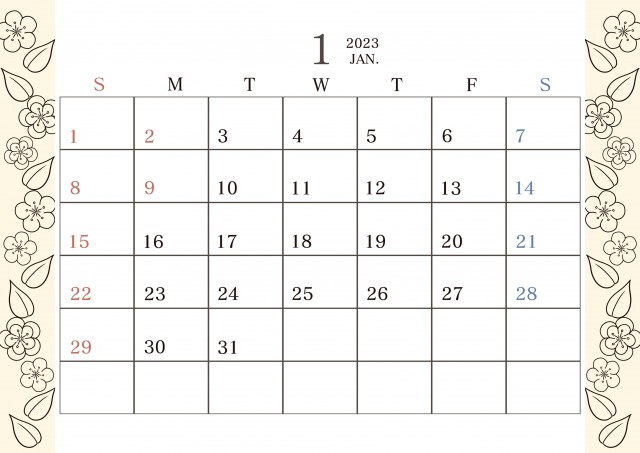 1 2023 JAN.

| S | M | T | W | T | F | S |
|---|---|---|---|---|---|---|
| 1 | 2 | 3 | 4 | 5 | 6 | 7 |
| 8 | 9 | 10 | 11 | 12 | 13 | 14 |
| 15 | 16 | 17 | 18 | 19 | 20 | 21 |
| 22 | 23 | 24 | 25 | 26 | 27 | 28 |
| 29 | 30 | 31 | | | | |
| | | | | | | |